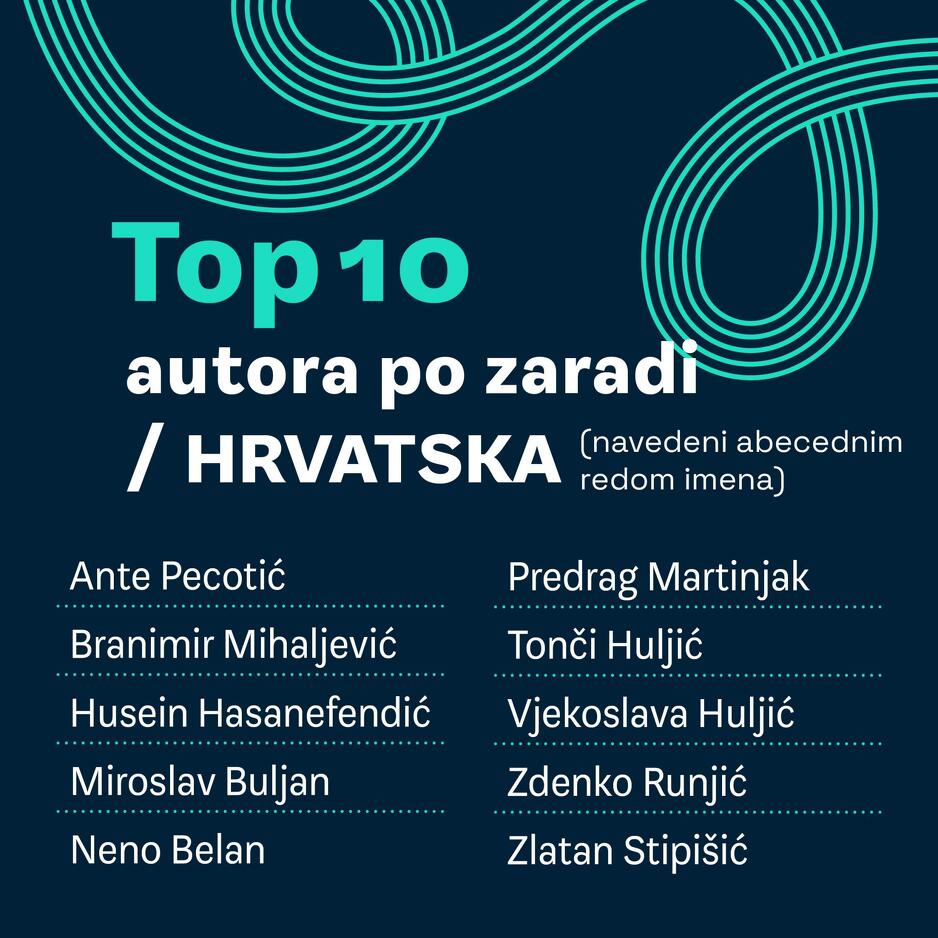 Top 10
autora po zaradi
/ HRVATSKA (navedeni abecednim redom imena)

Ante Pecotić
Branimir Mihaljević
Husein Hasanefendić
Miroslav Buljan
Neno Belan

Predrag Martinjak
Tonči Huljić
Vjekoslava Huljić
Zdenko Runjić
Zlatan Stipišić